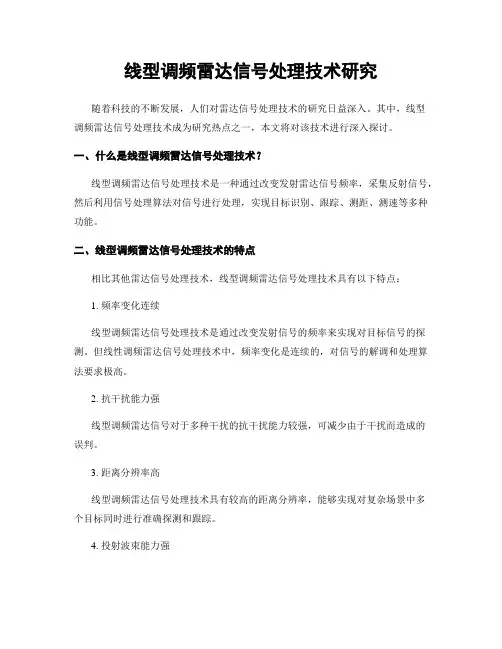 线型调频雷达信号处理技术研究

随着科技的不断发展，人们对雷达信号处理技术的研究日益深入。其中，线型调频雷达信号处理技术成为研究热点之一，本文将对该技术进行深入探讨。

一、什么是线型调频雷达信号处理技术？

线型调频雷达信号处理技术是一种通过改变发射雷达信号频率，采集反射信号，然后利用信号处理算法对信号进行处理，实现目标识别、跟踪、测距、测速等多种功能。

二、线型调频雷达信号处理技术的特点

相比其他雷达信号处理技术，线型调频雷达信号处理技术具有以下特点：

1. 频率变化连续

线型调频雷达信号处理技术是通过改变发射信号的频率来实现对目标信号的探测。但线性调频雷达信号处理技术中，频率变化是连续的，对信号的解调和处理算法要求极高。

2. 抗干扰能力强

线型调频雷达信号对于多种干扰的抗干扰能力较强，可减少由于干扰而造成的误判。

3. 距离分辨率高

线型调频雷达信号处理技术具有较高的距离分辨率，能够实现对复杂场景中多个目标同时进行准确探测和跟踪。

4. 投射波束能力强